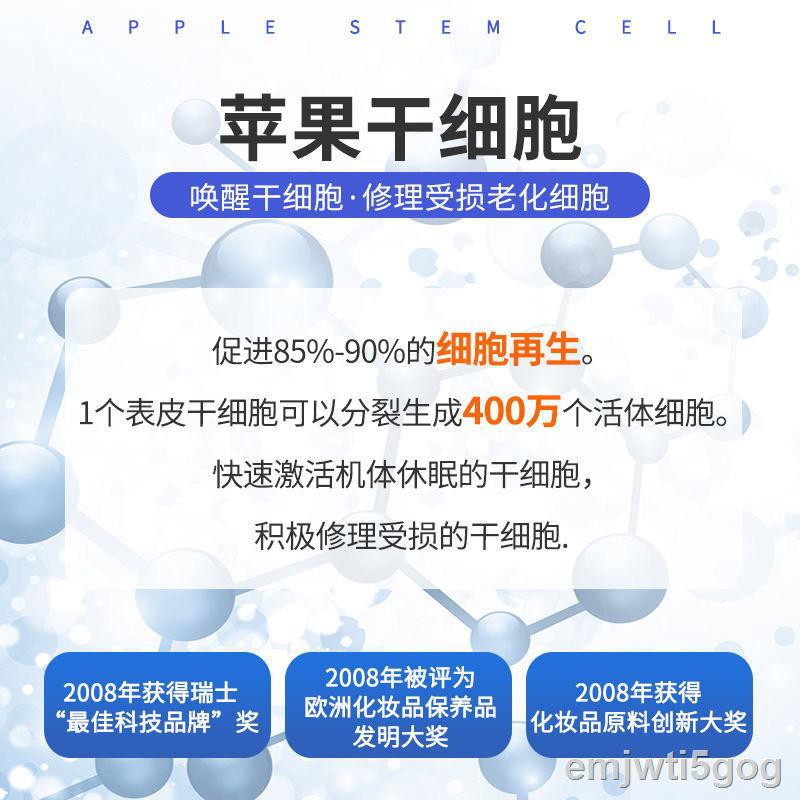 APPLE STEM CELL

苹果干细胞

唤醒干细胞·修理受损老化细胞

促进85%-90%的细胞再生。

1个表皮干细胞可以分裂生成400万个活体细胞。

快速激活机体休眠的干细胞，

积极修理受损的干细胞.

2008年获得瑞士“最佳科技品牌”奖

2008年被评为欧洲化妆品保养品发明大奖

2008年获得化妆品原料创新大奖

emjwti5gog